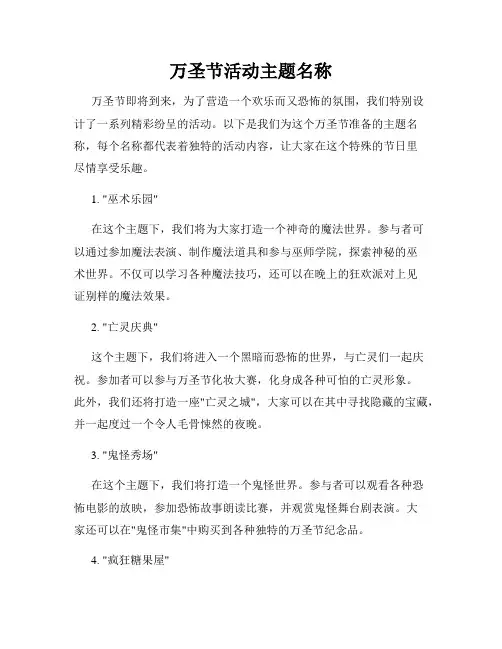 万圣节活动主题名称

万圣节即将到来，为了营造一个欢乐而又恐怖的氛围，我们特别设计了一系列精彩纷呈的活动。以下是我们为这个万圣节准备的主题名称，每个名称都代表着独特的活动内容，让大家在这个特殊的节日里尽情享受乐趣。

1. "巫术乐园"

在这个主题下，我们将为大家打造一个神奇的魔法世界。参与者可以通过参加魔法表演、制作魔法道具和参与巫师学院，探索神秘的巫术世界。不仅可以学习各种魔法技巧，还可以在晚上的狂欢派对上见证别样的魔法效果。

2. "亡灵庆典"

这个主题下，我们将进入一个黑暗而恐怖的世界，与亡灵们一起庆祝。参加者可以参与万圣节化妆大赛，化身成各种可怕的亡灵形象。此外，我们还将打造一座"亡灵之城"，大家可以在其中寻找隐藏的宝藏，并一起度过一个令人毛骨悚然的夜晚。

3. "鬼怪秀场"

在这个主题下，我们将打造一个鬼怪世界。参与者可以观看各种恐怖电影的放映，参加恐怖故事朗读比赛，并观赏鬼怪舞台剧表演。大家还可以在"鬼怪市集"中购买到各种独特的万圣节纪念品。

4. "疯狂糖果屋"